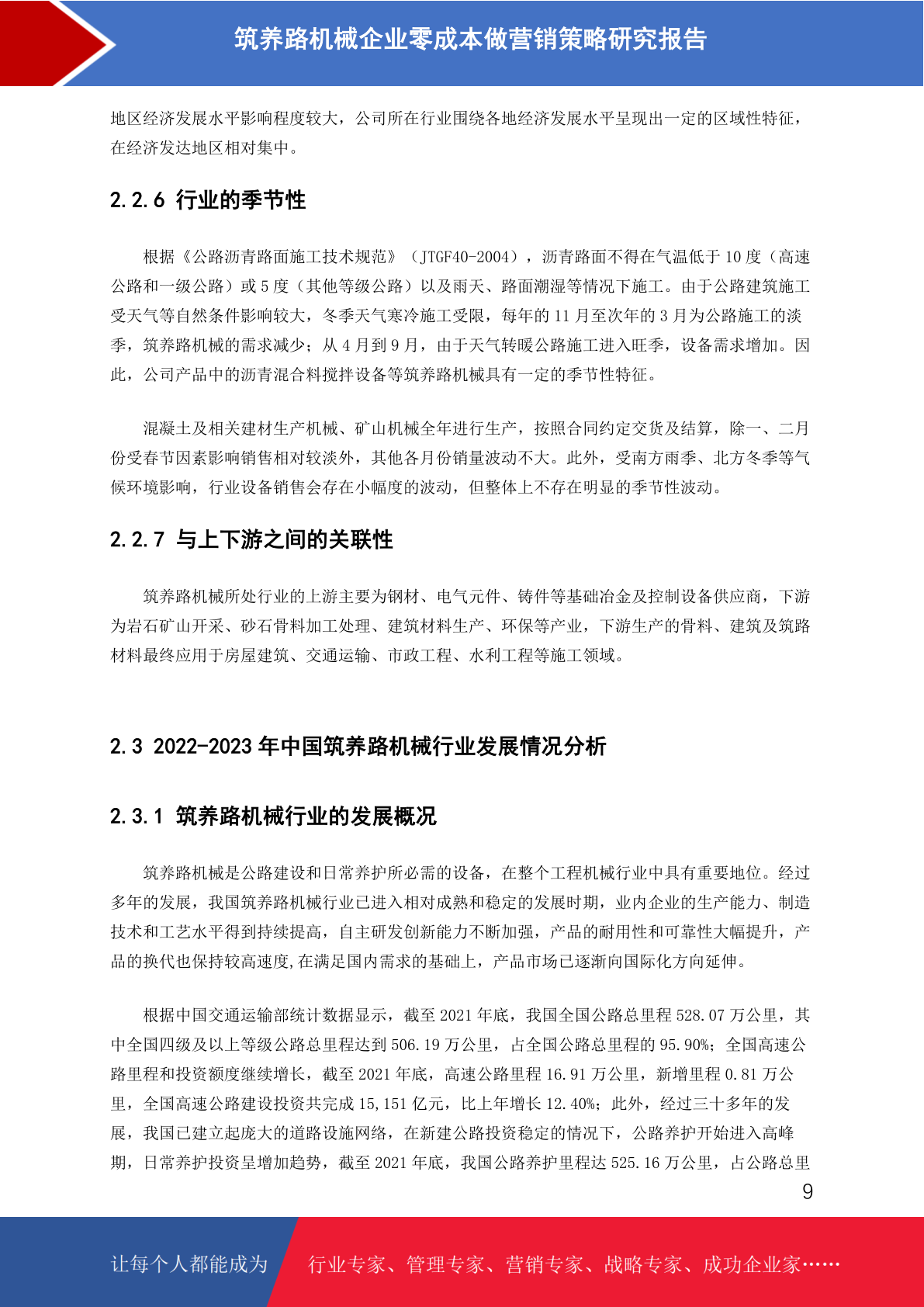 筑养路机械企业零成本做营销策略研究报告

地区经济发展水平影响程度较大，公司所在行业围绕各地经济发展水平呈现出一定的区域性特征，在经济发达地区相对集中。

2.2.6 行业的季节性

根据《公路沥青路面施工技术规范》（JTGF40-2004），沥青路面不得在气温低于 10 度（高速公路和一级公路）或 5 度（其他等级公路）以及雨天、路面潮湿等情况下施工。由于公路建筑施工受天气等自然条件影响较大，冬季天气寒冷施工受限，每年的 11 月至次年的 3 月为公路施工的淡季，筑养路机械的需求减少；从 4 月到 9 月，由于天气转暖公路施工进入旺季，设备需求增加。因此，公司产品中的沥青混合料搅拌设备等筑养路机械具有一定的季节性特征。

混凝土及相关建材生产机械、矿山机械全年进行生产，按照合同约定交货及结算，除一、二月份受春节因素影响销售相对较淡外，其他各月份销量波动不大。此外，受南方雨季、北方冬季等气候环境影响，行业设备销售会存在小幅度的波动，但整体上不存在明显的季节性波动。

2.2.7 与上下游之间的关联性

筑养路机械所处行业的上游主要为钢材、电气元件、铸件等基础冶金及控制设备供应商，下游为岩石矿山开采、砂石骨料加工处理、建筑材料生产、环保等产业，下游生产的骨料、建筑及筑路材料最终应用于房屋建筑、交通运输、市政工程、水利工程等施工领域。

2.3 2022-2023 年中国筑养路机械行业发展情况分析

2.3.1 筑养路机械行业的发展概况

筑养路机械是公路建设和日常养护所必需的设备，在整个工程机械行业中具有重要地位。经过多年的发展，我国筑养路机械行业已进入相对成熟和稳定的发展时期，业内企业的生产能力、制造技术和工艺水平得到持续提高，自主研发创新能力不断加强，产品的耐用性和可靠性大幅提升，产品的换代也保持较高速度,在满足国内需求的基础上，产品市场已逐渐向国际化方向延伸。

根据中国交通运输部统计数据显示，截至 2021 年底，我国全国公路总里程 528.07 万公里，其中全国四级及以上等级公路总里程达到 506.19 万公里，占全国公路总里程的 95.90%；全国高速公路里程和投资额度继续增长，截至 2021 年底，高速公路里程 16.91 万公里，新增里程 0.81 万公里，全国高速公路建设投资共完成 15,151 亿元，比上年增长 12.40%；此外，经过三十多年的发展，我国已建立起庞大的道路设施网络，在新建公路投资稳定的情况下，公路养护开始进入高峰期，日常养护投资呈增加趋势，截至 2021 年底，我国公路养护里程达 525.16 万公里，占公路总里

9

让每个人都能成为 行业专家、管理专家、营销专家、战略专家、成功企业家……